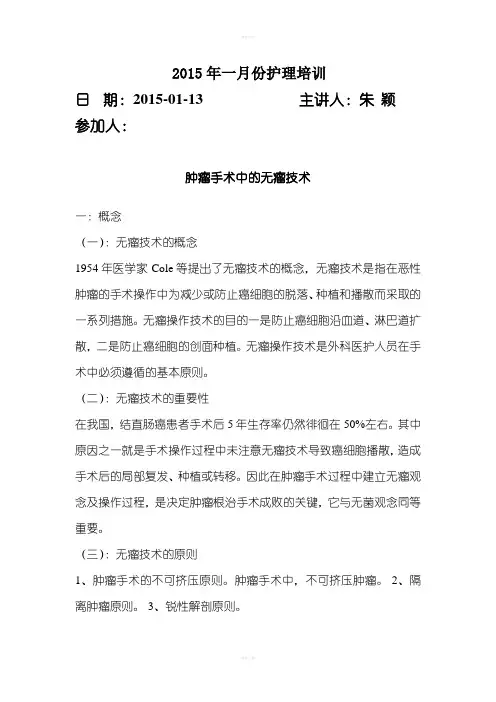 2015 年一月份护理培训

日 期：2015-01-13　　　　主讲人：朱 颖

参加人：

肿瘤手术中的无瘤技术

一：概念

（一）：无瘤技术的概念

1954 年医学家 Cole 等提出了无瘤技术的概念，无瘤技术是指在恶性肿瘤的手术操作中为减少或防止癌细胞的脱落、种植和播散而采取的一系列措施。无瘤操作技术的目的一是防止癌细胞沿血道、淋巴道扩散，二是防止癌细胞的创面种植。无瘤操作技术是外科医护人员在手术中必须遵循的基本原则。

（二）：无瘤技术的重要性

在我国，结直肠癌患者手术后 5 年生存率仍然徘徊在 50%左右。其中原因之一就是手术操作过程中未注意无瘤技术导致癌细胞播散，造成手术后的局部复发、种植或转移。因此在肿瘤手术过程中建立无瘤观念及操作过程，是决定肿瘤根治手术成败的关键，它与无菌观念同等重要。

（三）：无瘤技术的原则

1、肿瘤手术的不可挤压原则。肿瘤手术中，不可挤压肿瘤。 2、隔离肿瘤原则。 3、锐性解剖原则。